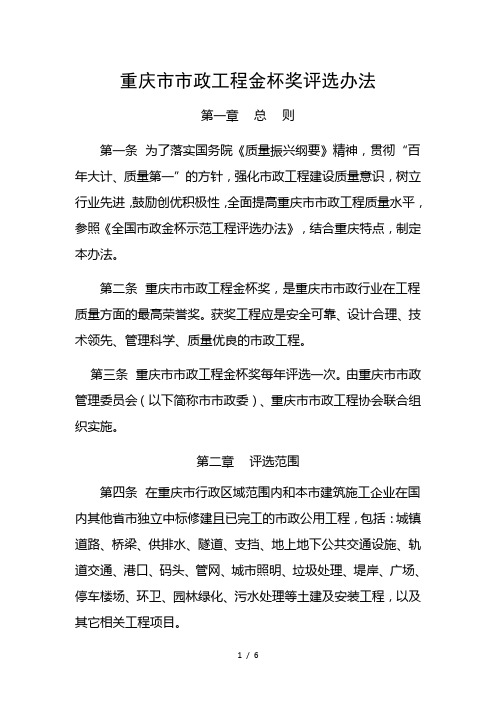 重庆市市政工程金杯奖评选办法

第一章　总　则

第一条 为了落实国务院《质量振兴纲要》精神，贯彻“百年大计、质量第一”的方针，强化市政工程建设质量意识，树立行业先进，鼓励创优积极性，全面提高重庆市市政工程质量水平，参照《全国市政金杯示范工程评选办法》，结合重庆特点，制定本办法。

第二条 重庆市市政工程金杯奖，是重庆市市政行业在工程质量方面的最高荣誉奖。获奖工程应是安全可靠、设计合理、技术领先、管理科学、质量优良的市政工程。

第三条 重庆市市政工程金杯奖每年评选一次。由重庆市市政管理委员会（以下简称市市政委）、重庆市市政工程协会联合组织实施。

第二章　评选范围

第四条 在重庆市行政区域范围内和本市建筑施工企业在国内其他省市独立中标修建且已完工的市政公用工程，包括：城镇道路、桥梁、供排水、隧道、支挡、地上地下公共交通设施、轨道交通、港口、码头、管网、城市照明、垃圾处理、堤岸、广场、停车楼场、环卫、园林绿化、污水处理等土建及安装工程，以及其它相关工程项目。

1 / 6